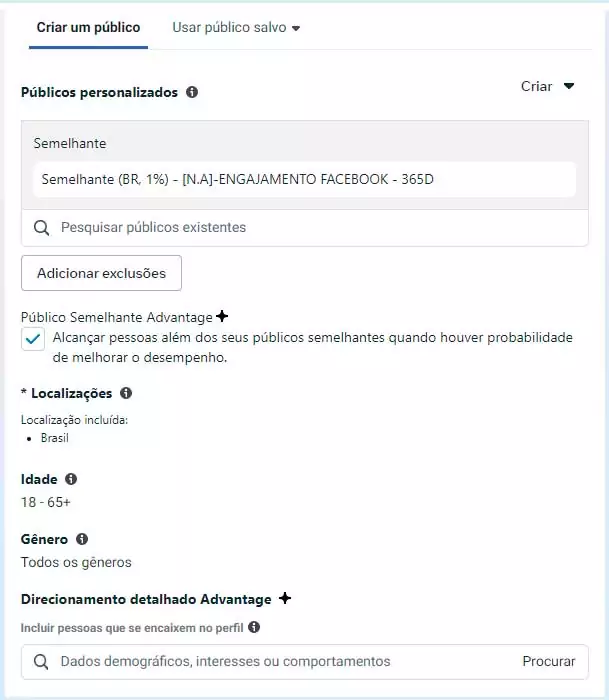 Criar um público Usar público salvo

Públicos personalizados

Criar

Semelhante

Semelhante (BR, 1%) - [N.A]-ENGAJAMENTO FACEBOOK - 365D

Pesquisar públicos existentes

Adicionar exclusões

Público Semelhante Advantage

Alcançar pessoas além dos seus públicos semelhantes quando houver probabilidade de melhorar o desempenho.

* Localizações

Localização incluída:
• Brasil

Idade
18 - 65+

Gênero
Todos os gêneros

Direcionamento detalhado Advantage

Incluir pessoas que se encaixem no perfil

Dados demográficos, interesses ou comportamentos

Procurar